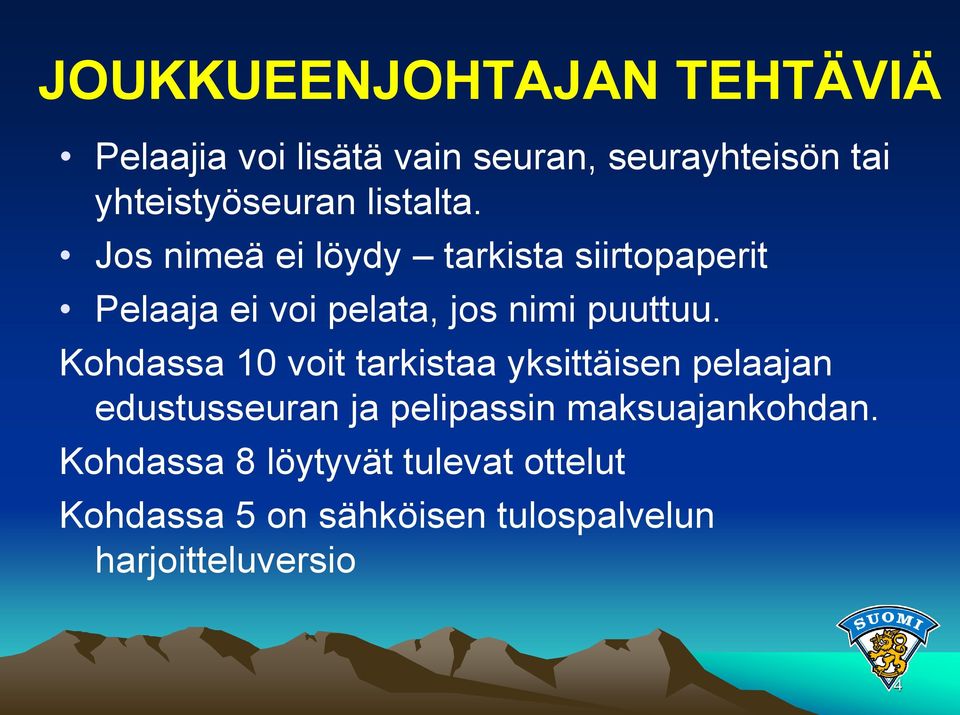 JOUKKUEENJOHTAJAN TEHTÄVIÄ

• Pelaajia voi lisätä vain seuran, seurayhteisön tai yhteistyöseuran listalta.

• Jos nimeä ei löydy – tarkista siirtopaperit

• Pelaaja ei voi pelata, jos nimi puuttuu.

Kohdassa 10 voit tarkistaa yksittäisen pelaajan edustusseuran ja pelipassin maksuajankohdan.

Kohdassa 8 löytyvät tulevat ottelut

Kohdassa 5 on sähköisen tulospalvelun harjoitteluversio

SUOMI

4